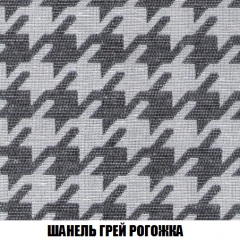 ШАНЕЛЬ ГРЕЙ РОГОЖКА